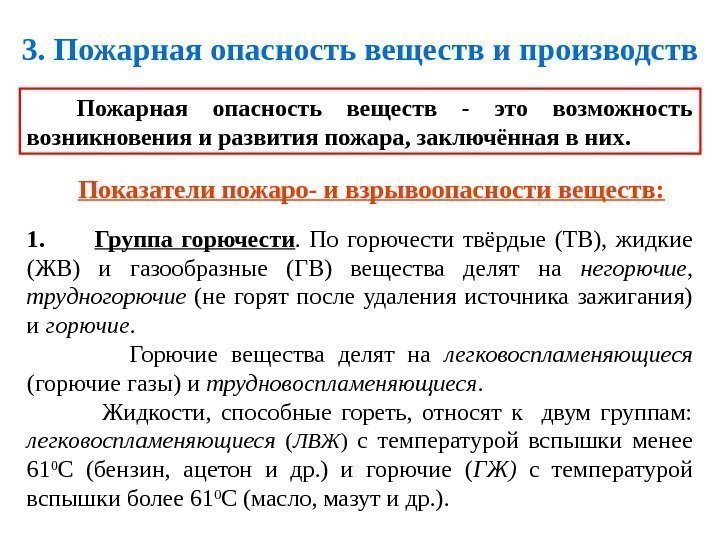 3. Пожарная опасность веществ и производств

Пожарная опасность веществ - это возможность возникновения и развития пожара, заключённая в них.

Показатели пожаро- и взрывоопасности веществ:

1. Группа горючести. По горючести твёрдые (ТВ), жидкие (ЖВ) и газообразные (ГВ) вещества делят на негорючие, трудногорючие (не горят после удаления источника зажигания) и горючие.

Горючие вещества делят на легковоспламеняющиеся (горючие газы) и трудновоспламеняющиеся.

Жидкости, способные гореть, относят к двум группам: легковоспламеняющиеся (ЛВЖ) с температурой вспышки менее $61^0$С (бензин, ацетон и др.) и горючие (ГЖ) с температурой вспышки более $61^0$С (масло, мазут и др.).